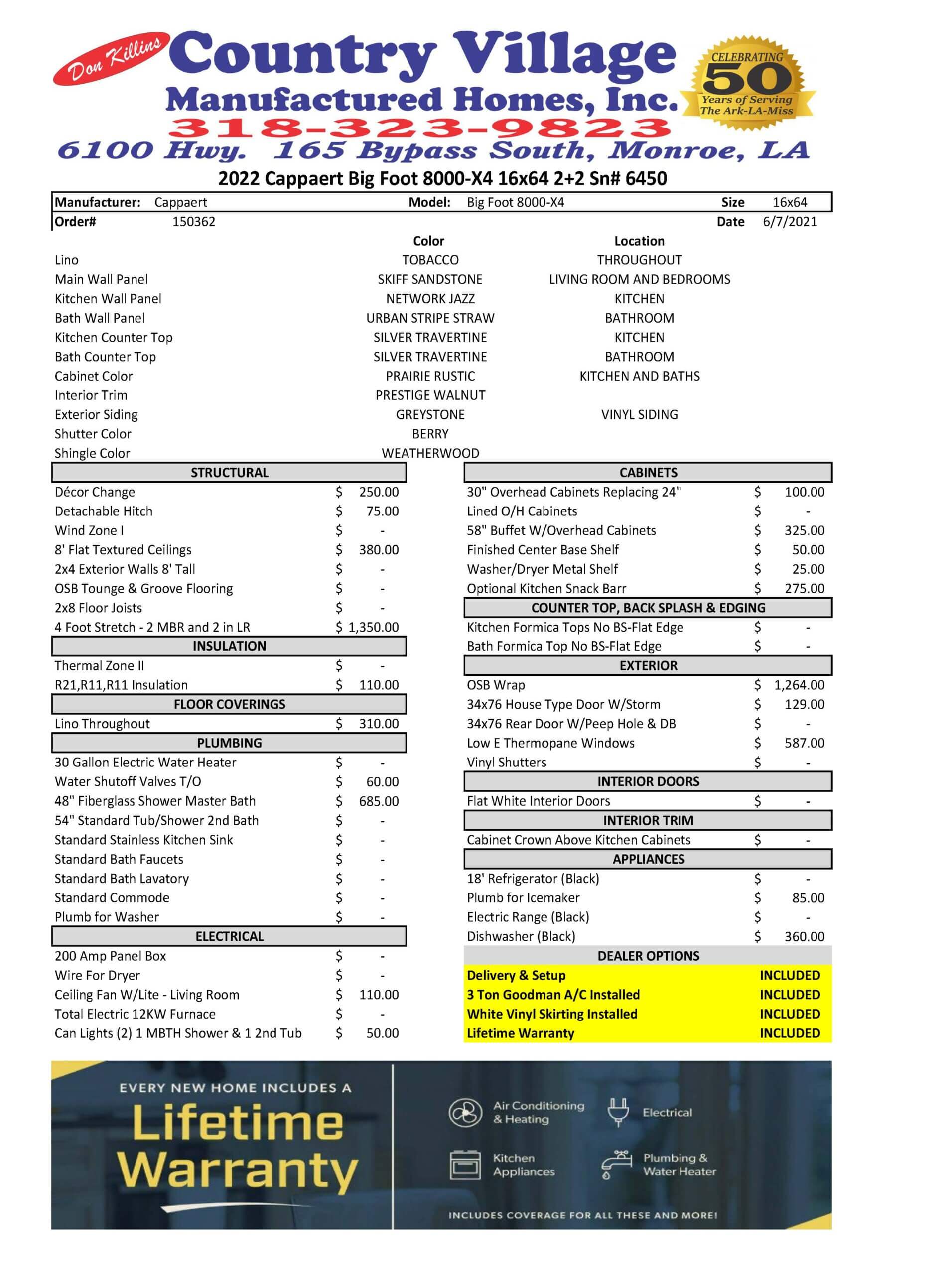 Don Killins Country Village Manufactured Homes, Inc.

CELEBRATING 50 Years of Serving The Ark-LA-Miss

318-323-9823

6100 Hwy. 165 Bypass South, Monroe, LA

2022 Cappaert Big Foot 8000-X4 16x64 2+2 Sn# 6450

| Manufacturer: | Cappaert | Model: | Big Foot 8000-X4 | Size | 16x64 |
|---|---|---|---|---|---|
| Order# | 150362 | | | Date | 6/7/2021 |

| | Color | Location |
|---|---|---|
| Lino | TOBACCO | THROUGHOUT |
| Main Wall Panel | SKIFF SANDSTONE | LIVING ROOM AND BEDROOMS |
| Kitchen Wall Panel | NETWORK JAZZ | KITCHEN |
| Bath Wall Panel | URBAN STRIPE STRAW | BATHROOM |
| Kitchen Counter Top | SILVER TRAVERTINE | KITCHEN |
| Bath Counter Top | SILVER TRAVERTINE | BATHROOM |
| Cabinet Color | PRAIRIE RUSTIC | KITCHEN AND BATHS |
| Interior Trim | PRESTIGE WALNUT | |
| Exterior Siding | GREYSTONE | VINYL SIDING |
| Shutter Color | BERRY | |
| Shingle Color | WEATHERWOOD | |

| STRUCTURAL | |
|---|---|
| Décor Change | $ 250.00 |
| Detachable Hitch | $ 75.00 |
| Wind Zone I | $ - |
| 8' Flat Textured Ceilings | $ 380.00 |
| 2x4 Exterior Walls 8' Tall | $ - |
| OSB Tounge & Groove Flooring | $ - |
| 2x8 Floor Joists | $ - |
| 4 Foot Stretch - 2 MBR and 2 in LR | $ 1,350.00 |
| INSULATION | |
| Thermal Zone II | $ - |
| R21,R11,R11 Insulation | $ 110.00 |
| FLOOR COVERINGS | |
| Lino Throughout | $ 310.00 |
| PLUMBING | |
| 30 Gallon Electric Water Heater | $ - |
| Water Shutoff Valves T/O | $ 60.00 |
| 48" Fiberglass Shower Master Bath | $ 685.00 |
| 54" Standard Tub/Shower 2nd Bath | $ - |
| Standard Stainless Kitchen Sink | $ - |
| Standard Bath Faucets | $ - |
| Standard Bath Lavatory | $ - |
| Standard Commode | $ - |
| Plumb for Washer | $ - |
| ELECTRICAL | |
| 200 Amp Panel Box | $ - |
| Wire For Dryer | $ - |
| Ceiling Fan W/Lite - Living Room | $ 110.00 |
| Total Electric 12KW Furnace | $ - |
| Can Lights (2) 1 MBTH Shower & 1 2nd Tub | $ 50.00 |

| CABINETS | |
|---|---|
| 30" Overhead Cabinets Replacing 24" | $ 100.00 |
| Lined O/H Cabinets | $ - |
| 58" Buffet W/Overhead Cabinets | $ 325.00 |
| Finished Center Base Shelf | $ 50.00 |
| Washer/Dryer Metal Shelf | $ 25.00 |
| Optional Kitchen Snack Barr | $ 275.00 |
| COUNTER TOP, BACK SPLASH & EDGING | |
| Kitchen Formica Tops No BS-Flat Edge | $ - |
| Bath Formica Top No BS-Flat Edge | $ - |
| EXTERIOR | |
| OSB Wrap | $ 1,264.00 |
| 34x76 House Type Door W/Storm | $ 129.00 |
| 34x76 Rear Door W/Peep Hole & DB | $ - |
| Low E Thermopane Windows | $ 587.00 |
| Vinyl Shutters | $ - |
| INTERIOR DOORS | |
| Flat White Interior Doors | $ - |
| INTERIOR TRIM | |
| Cabinet Crown Above Kitchen Cabinets | $ - |
| APPLIANCES | |
| 18' Refrigerator (Black) | $ - |
| Plumb for Icemaker | $ 85.00 |
| Electric Range (Black) | $ - |
| Dishwasher (Black) | $ 360.00 |
| DEALER OPTIONS | |
| Delivery & Setup | INCLUDED |
| 3 Ton Goodman A/C Installed | INCLUDED |
| White Vinyl Skirting Installed | INCLUDED |
| Lifetime Warranty | INCLUDED |

EVERY NEW HOME INCLUDES A Lifetime Warranty

Air Conditioning & Heating
Electrical
Kitchen Appliances
Plumbing & Water Heater

INCLUDES COVERAGE FOR ALL THESE AND MORE!